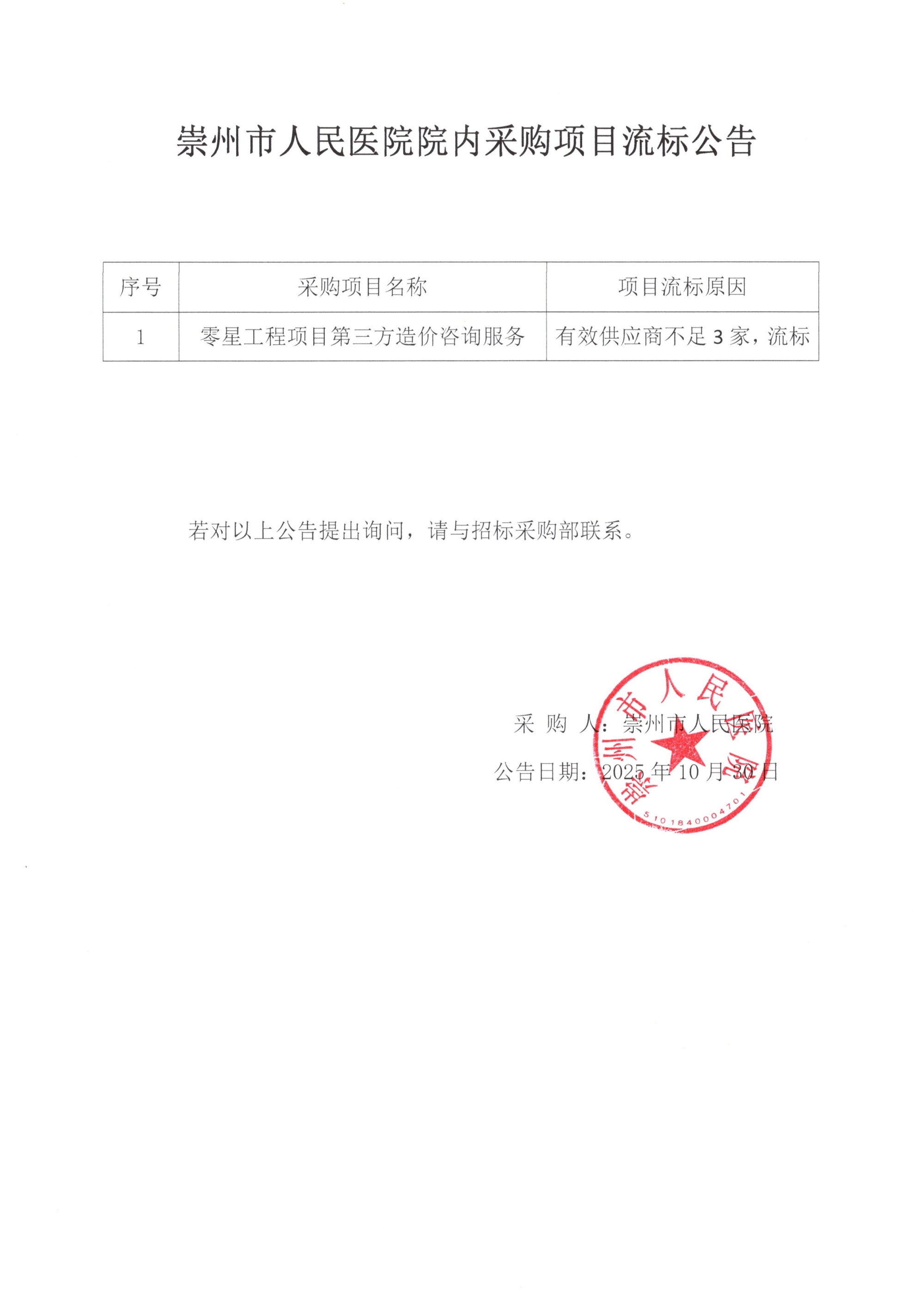 崇州市人民医院院内采购项目流标公告

| 序号 | 采购项目名称 | 项目流标原因 |
|---|---|---|
| 1 | 零星工程项目第三方造价咨询服务 | 有效供应商不足3家，流标 |

若对以上公告提出询问，请与招标采购部联系。

采 购 人：崇州市人民医院

公告日期：2025年10月30日

崇州市人民医院

5101840004701